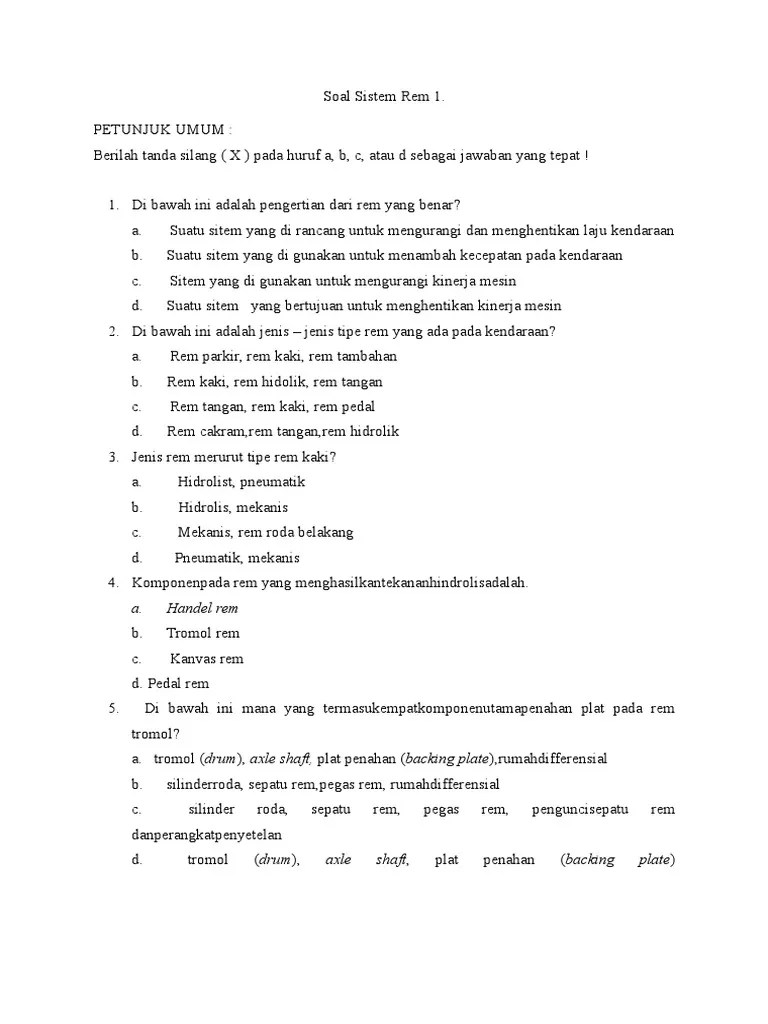 Soal Sistem Rem 1.

PETUNJUK UMUM :

Berilah tanda silang ( X ) pada huruf a, b, c, atau d sebagai jawaban yang tepat !

1. Di bawah ini adalah pengertian dari rem yang benar?
a. Suatu sitem yang di rancang untuk mengurangi dan menghentikan laju kendaraan
b. Suatu sitem yang di gunakan untuk menambah kecepatan pada kendaraan
c. Sitem yang di gunakan untuk mengurangi kinerja mesin
d. Suatu sitem yang bertujuan untuk menghentikan kinerja mesin
2. Di bawah ini adalah jenis – jenis tipe rem yang ada pada kendaraan?
a. Rem parkir, rem kaki, rem tambahan
b. Rem kaki, rem hidolik, rem tangan
c. Rem tangan, rem kaki, rem pedal
d. Rem cakram,rem tangan,rem hidrolik
3. Jenis rem merurut tipe rem kaki?
a. Hidrolist, pneumatik
b. Hidrolis, mekanis
c. Mekanis, rem roda belakang
d. Pneumatik, mekanis
4. Komponenpada rem yang menghasilkantekananhindrolisadalah.
a. Handel rem
b. Tromol rem
c. Kanvas rem
d. Pedal rem
5. Di bawah ini mana yang termasukempatkomponenutamapenahan plat pada rem tromol?
a. tromol (drum), axle shaft, plat penahan (backing plate),rumahdifferensial
b. silinderroda, sepatu rem,pegas rem, rumahdifferensial
c. silinder roda, sepatu rem, pegas rem, penguncisepatu rem danperangkatpenyetelan
d. tromol (drum), axle shaft, plat penahan (backing plate)